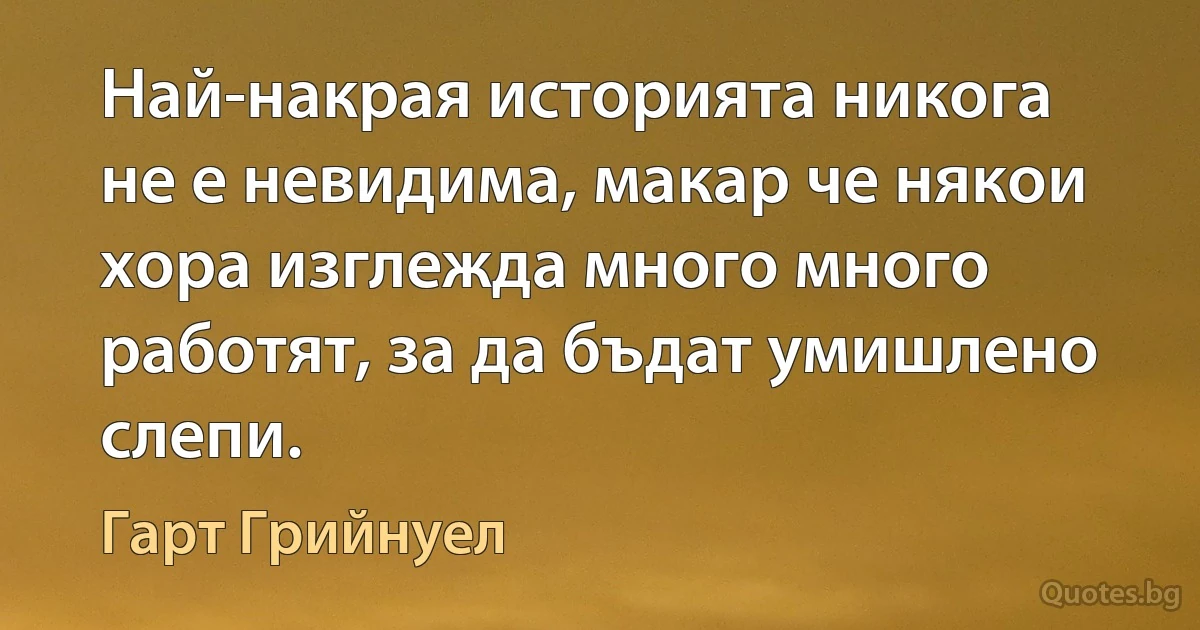 Най-накрая историята никога не е невидима, макар че някои хора изглежда много много работят, за да бъдат умишлено слепи.

Гарт Грийнуел

Quotes.bg